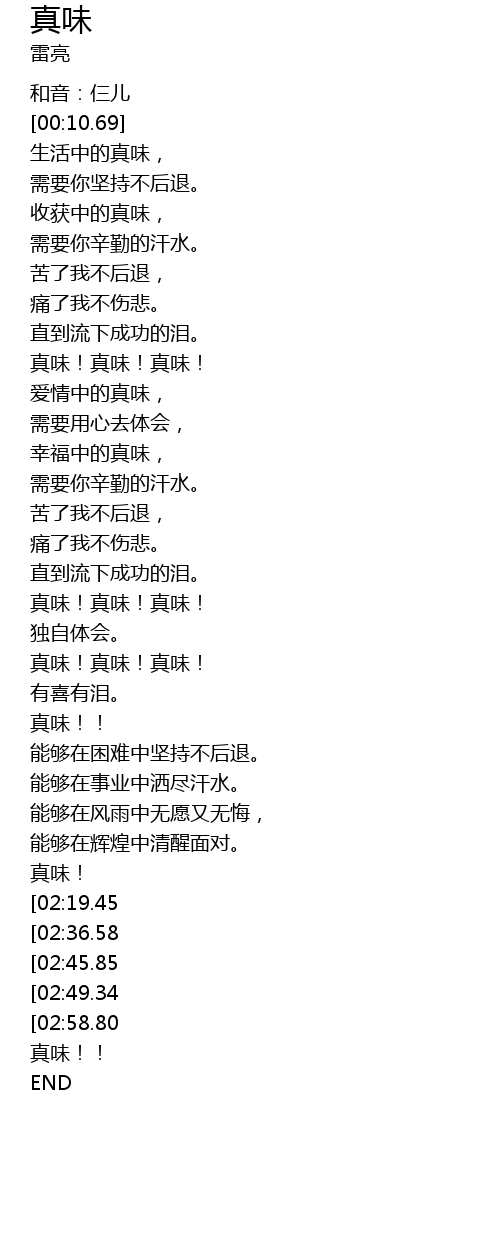 真味
雷亮

和音：仨儿
[00:10.69]
生活中的真味，
需要你坚持不后退。
收获中的真味，
需要你辛勤的汗水。
苦了我不后退，
痛了我不伤悲。
直到流下成功的泪。
真味！真味！真味！
爱情中的真味，
需要用心去体会，
幸福中的真味，
需要你辛勤的汗水。
苦了我不后退，
痛了我不伤悲。
直到流下成功的泪。
真味！真味！真味！
独自体会。
真味！真味！真味！
有喜有泪。
真味！！
能够在困难中坚持不后退。
能够在事业中洒尽汗水。
能够在风雨中无愿又无悔，
能够在辉煌中清醒面对。
真味！
[02:19.45
[02:36.58
[02:45.85
[02:49.34
[02:58.80
真味！！
END